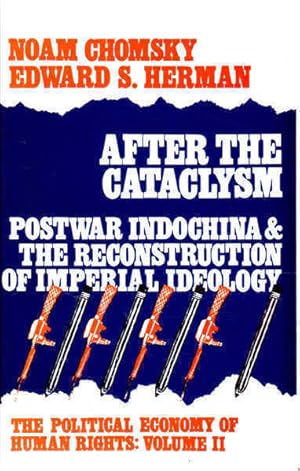 NOAM CHOMSKY
EDWARD S. HERMAN

AFTER THE CATACLYSM

POSTWAR INDOCHINA & THE RECONSTRUCTION OF IMPERIAL IDEOLOGY

THE POLITICAL ECONOMY OF HUMAN RIGHTS: VOLUME II